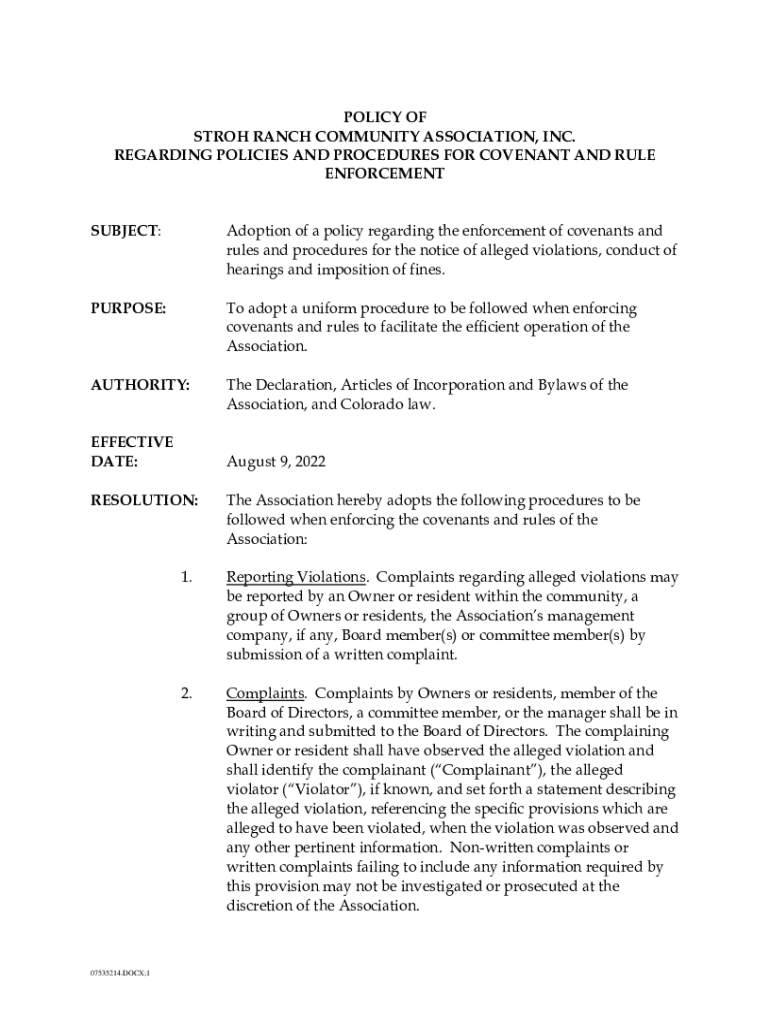 POLICY OF
STROH RANCH COMMUNITY ASSOCIATION, INC.
REGARDING POLICIES AND PROCEDURES FOR COVENANT AND RULE ENFORCEMENT

SUBJECT: Adoption of a policy regarding the enforcement of covenants and rules and procedures for the notice of alleged violations, conduct of hearings and imposition of fines.

PURPOSE: To adopt a uniform procedure to be followed when enforcing covenants and rules to facilitate the efficient operation of the Association.

AUTHORITY: The Declaration, Articles of Incorporation and Bylaws of the Association, and Colorado law.

EFFECTIVE DATE: August 9, 2022

RESOLUTION: The Association hereby adopts the following procedures to be followed when enforcing the covenants and rules of the Association:

1. Reporting Violations. Complaints regarding alleged violations may be reported by an Owner or resident within the community, a group of Owners or residents, the Association's management company, if any, Board member(s) or committee member(s) by submission of a written complaint.

2. Complaints. Complaints by Owners or residents, member of the Board of Directors, a committee member, or the manager shall be in writing and submitted to the Board of Directors. The complaining Owner or resident shall have observed the alleged violation and shall identify the complainant ("Complainant"), the alleged violator ("Violator"), if known, and set forth a statement describing the alleged violation, referencing the specific provisions which are alleged to have been violated, when the violation was observed and any other pertinent information. Non-written complaints or written complaints failing to include any information required by this provision may not be investigated or prosecuted at the discretion of the Association.

07535214.DOCX;1